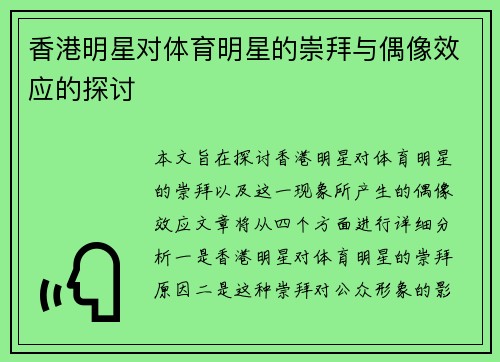 香港明星对体育明星的崇拜与偶像效应的探讨

本文旨在探讨香港明星对体育明星的崇拜以及这一现象所产生的偶像效应文章将从四个方面进行详细分析一是香港明星对体育明星的崇拜原因二是这种崇拜对公众形象的影